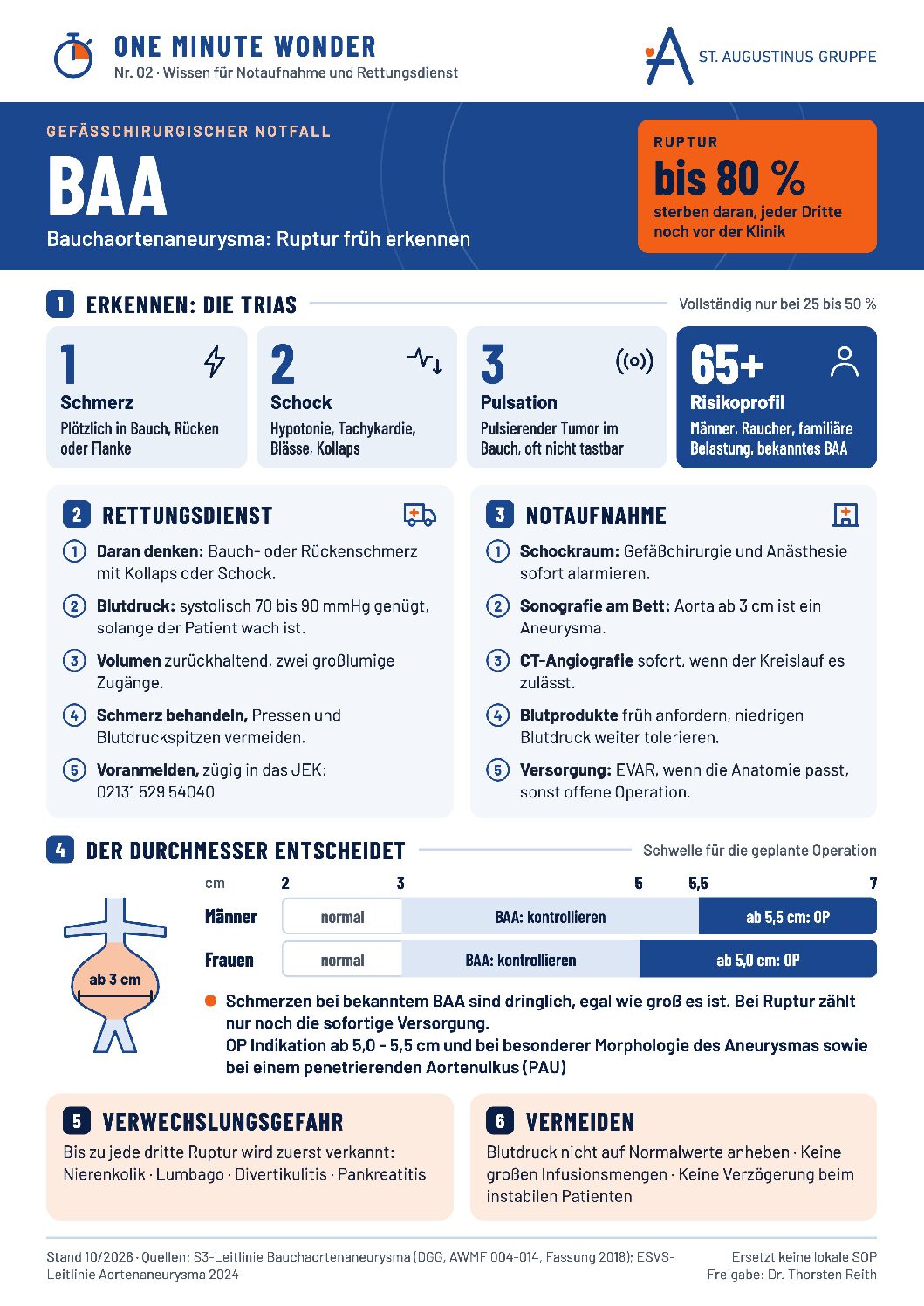 ONE MINUTE WONDER
Nr. 02 · Wissen für Notaufnahme und Rettungsdienst

ST. AUGUSTINUS GRUPPE

GEFÄSSCHIRURGISCHER NOTFALL

BAA

Bauchaortenaneurysma: Ruptur früh erkennen

RUPTUR
bis 80 %
sterben daran, jeder Dritte noch vor der Klinik

1 ERKENNEN: DIE TRIAS

Vollständig nur bei 25 bis 50 %

1
Schmerz
Plötzlich in Bauch, Rücken oder Flanke

2
Schock
Hypotonie, Tachykardie, Blässe, Kollaps

3
Pulsation
Pulsierender Tumor im Bauch, oft nicht tastbar

65+
Risikoprofil
Männer, Raucher, familiäre Belastung, bekanntes BAA

2 RETTUNGSDIENST

1 Daran denken: Bauch- oder Rückenschmerz mit Kollaps oder Schock.

2 Blutdruck: systolisch 70 bis 90 mmHg genügt, solange der Patient wach ist.

3 Volumen zurückhaltend, zwei großlumige Zugänge.

4 Schmerz behandeln, Pressen und Blutdruckspitzen vermeiden.

5 Voranmelden, zügig in das JEK: 02131 529 54040

3 NOTAUFNAHME

1 Schockraum: Gefäßchirurgie und Anästhesie sofort alarmieren.

2 Sonografie am Bett: Aorta ab 3 cm ist ein Aneurysma.

3 CT-Angiografie sofort, wenn der Kreislauf es zulässt.

4 Blutprodukte früh anfordern, niedrigen Blutdruck weiter tolerieren.

5 Versorgung: EVAR, wenn die Anatomie passt, sonst offene Operation.

4 DER DURCHMESSER ENTSCHEIDET

Schwelle für die geplante Operation

ab 3 cm

cm 2 3 5 5,5 7

Männer normal BAA: kontrollieren ab 5,5 cm: OP
Frauen normal BAA: kontrollieren ab 5,0 cm: OP

• Schmerzen bei bekanntem BAA sind dringlich, egal wie groß es ist. Bei Ruptur zählt nur noch die sofortige Versorgung.
OP Indikation ab 5,0 - 5,5 cm und bei besonderer Morphologie des Aneurysmas sowie bei einem penetrierenden Aortenulkus (PAU)

5 VERWECHSLUNGSGEFAHR

Bis zu jede dritte Ruptur wird zuerst verkannt: Nierenkolik · Lumbago · Divertikulitis · Pankreatitis

6 VERMEIDEN

Blutdruck nicht auf Normalwerte anheben · Keine großen Infusionsmengen · Keine Verzögerung beim instabilen Patienten

Stand 10/2026 · Quellen: S3-Leitlinie Bauchaortenaneurysma (DGG, AWMF 004-014, Fassung 2018); ESVS-Leitlinie Aortenaneurysma 2024

Ersetzt keine lokale SOP
Freigabe: Dr. Thorsten Reith